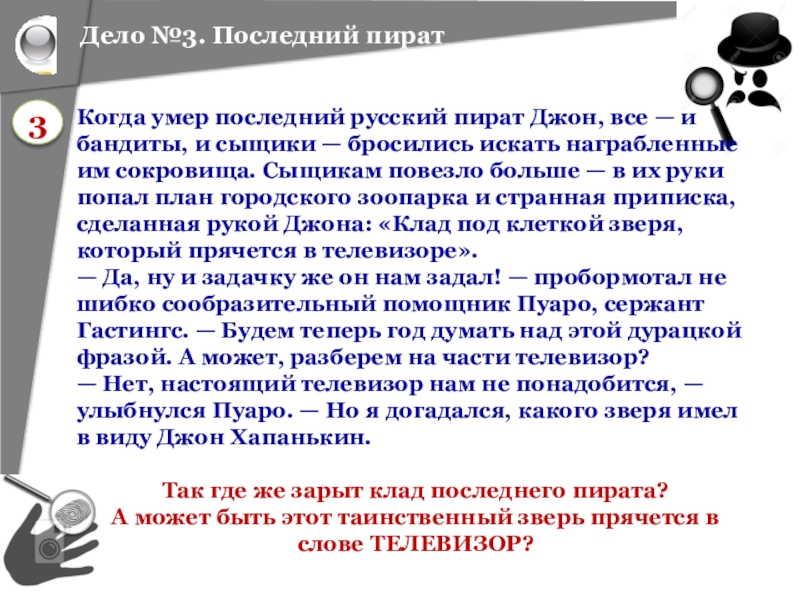 Дело №3. Последний пират

3

Когда умер последний русский пират Джон, все — и бандиты, и сыщики — бросились искать награбленные им сокровища. Сыщикам повезло больше — в их руки попал план городского зоопарка и странная приписка, сделанная рукой Джона: «Клад под клеткой зверя, который прячется в телевизоре».

— Да, ну и задачку же он нам задал! — пробормотал не шибко сообразительный помощник Пуаро, сержант Гастингс. — Будем теперь год думать над этой дурацкой фразой. А может, разберем на части телевизор?

— Нет, настоящий телевизор нам не понадобится, — улыбнулся Пуаро. — Но я догадался, какого зверя имел в виду Джон Хапанькин.

Так где же зарыт клад последнего пирата?
А может быть этот таинственный зверь прячется в слове ТЕЛЕВИЗОР?